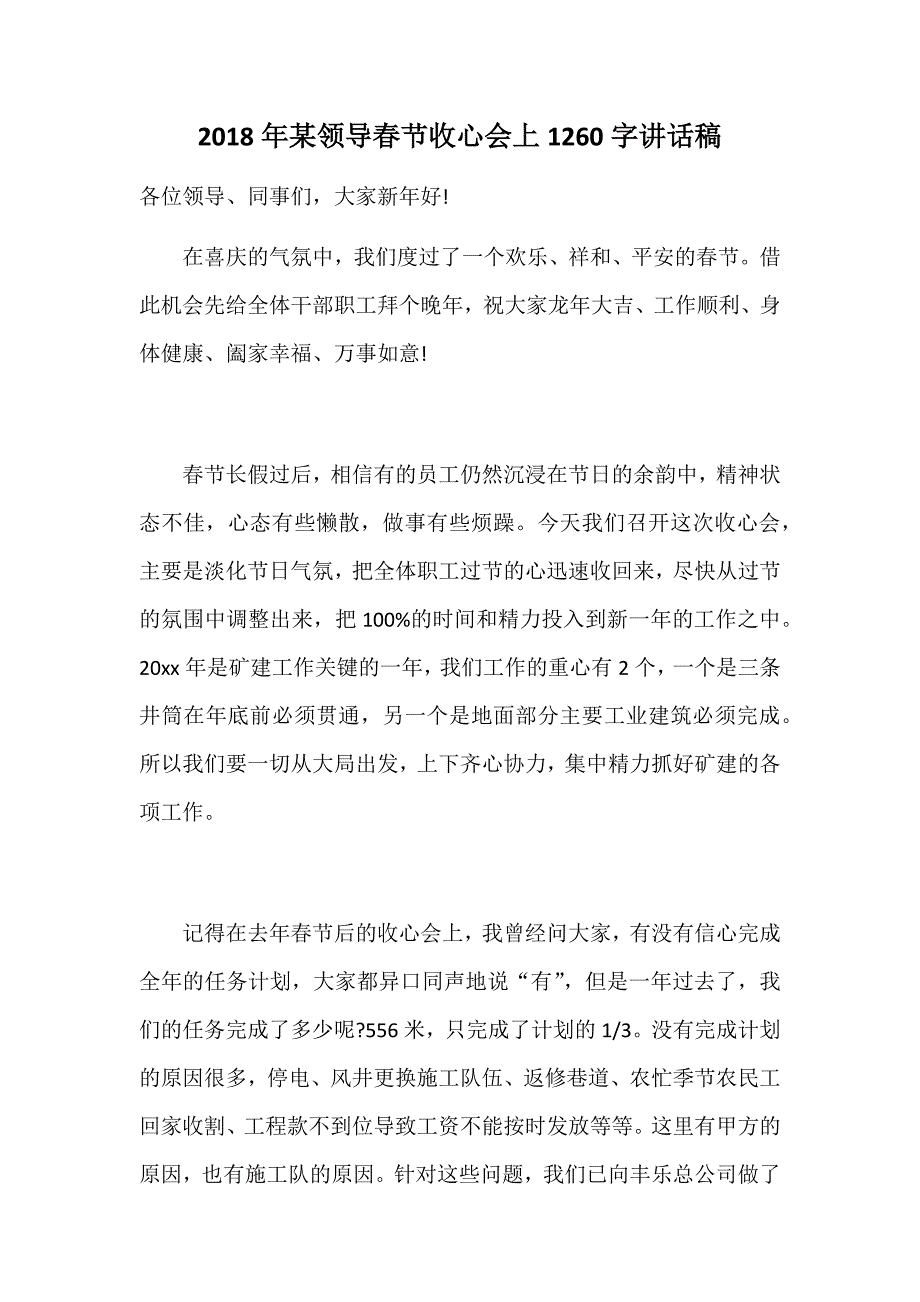 2018 年某领导春节收心会上 1260 字讲话稿

各位领导、同事们，大家新年好!

在喜庆的气氛中，我们度过了一个欢乐、祥和、平安的春节。借此机会先给全体干部职工拜个晚年，祝大家龙年大吉、工作顺利、身体健康、阖家幸福、万事如意!

春节长假过后，相信有的员工仍然沉浸在节日的余韵中，精神状态不佳，心态有些懒散，做事有些烦躁。今天我们召开这次收心会，主要是淡化节日气氛，把全体职工过节的心迅速收回来，尽快从过节的氛围中调整出来，把 100%的时间和精力投入到新一年的工作之中。20xx 年是矿建工作关键的一年，我们工作的重心有 2 个，一个是三条井筒在年底前必须贯通，另一个是地面部分主要工业建筑必须完成。所以我们要一切从大局出发，上下齐心协力，集中精力抓好矿建的各项工作。

记得在去年春节后的收心会上，我曾经问大家，有没有信心完成全年的任务计划，大家都异口同声地说“有”，但是一年过去了，我们的任务完成了多少呢?556 米，只完成了计划的 1/3。没有完成计划的原因很多，停电、风井更换施工队伍、返修巷道、农忙季节农民工回家收割、工程款不到位导致工资不能按时发放等等。这里有甲方的原因，也有施工队的原因。针对这些问题，我们已向丰乐总公司做了